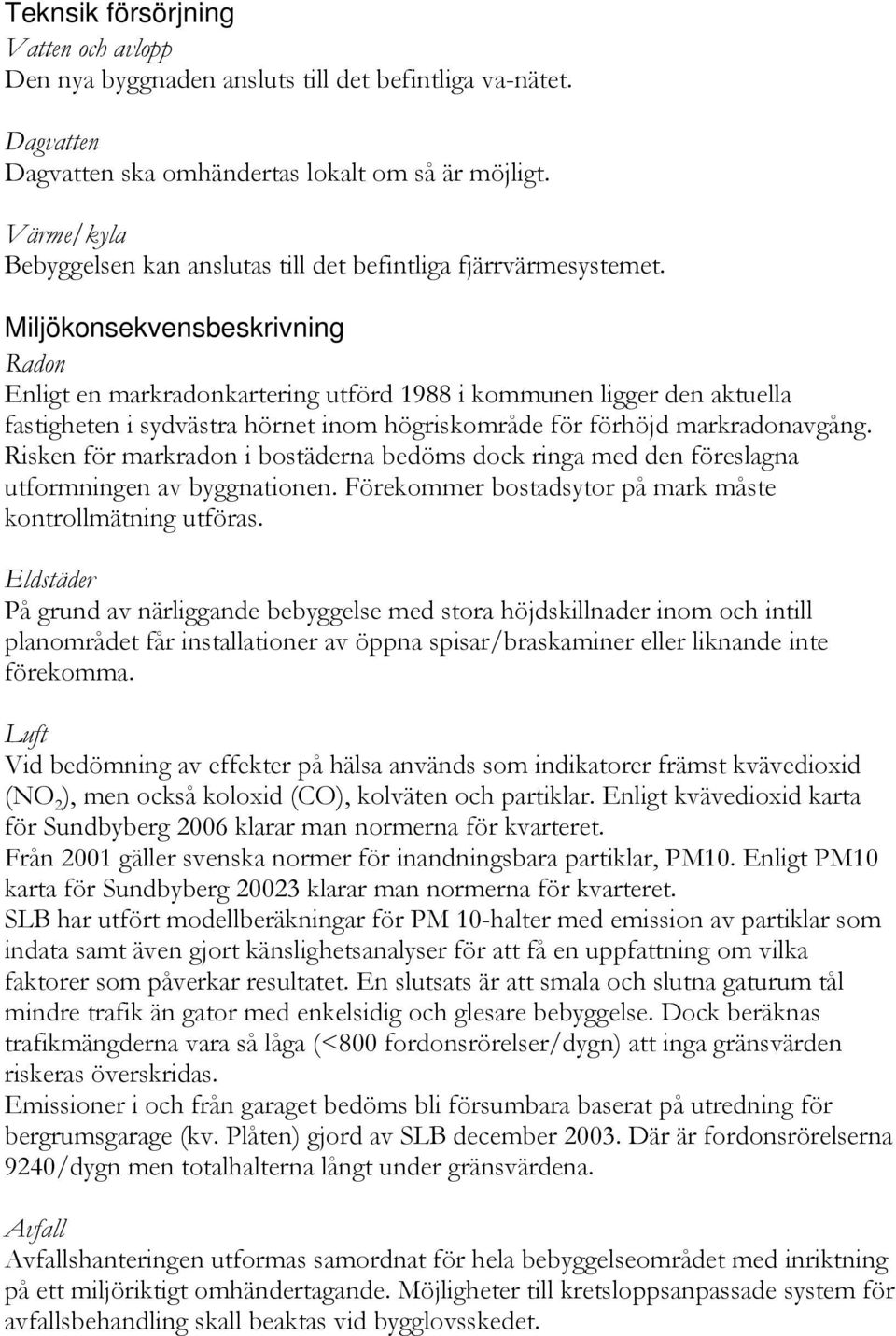 Teknisk försörjning
Vatten och avlopp
Den nya byggnaden ansluts till det befintliga va-nätet.

Dagvatten
Dagvatten ska omhändertas lokalt om så är möjligt.

Värme/kyla
Bebyggelsen kan anslutas till det befintliga fjärrvärmesystemet.

Miljökonsekvensbeskrivning
Radon
Enligt en markradonkartering utförd 1988 i kommunen ligger den aktuella fastigheten i sydvästra hörnet inom högriskområde för förhöjd markradonavgång. Risken för markradon i bostäderna bedöms dock ringa med den föreslagna utformningen av byggnationen. Förekommer bostadsytor på mark måste kontrollmätning utföras.

Eldstäder
På grund av närliggande bebyggelse med stora höjdskillnader inom och intill planområdet får installationer av öppna spisar/braskaminer eller liknande inte förekomma.

Luft
Vid bedömning av effekter på hälsa används som indikatorer främst kvävedioxid ($NO_2$), men också koloxid (CO), kolväten och partiklar. Enligt kvävedioxid karta för Sundbyberg 2006 klarar man normerna för kvarteret.
Från 2001 gäller svenska normer för inandningsbara partiklar, PM10. Enligt PM10 karta för Sundbyberg 20023 klarar man normerna för kvarteret.
SLB har utfört modellberäkningar för PM 10-halter med emission av partiklar som indata samt även gjort känslighetsanalyser för att få en uppfattning om vilka faktorer som påverkar resultatet. En slutsats är att smala och slutna gaturum tål mindre trafik än gator med enkelsidig och glesare bebyggelse. Dock beräknas trafikmängderna vara så låga (<800 fordonsrörelser/dygn) att inga gränsvärden riskeras överskridas.
Emissioner i och från garaget bedöms bli försumbara baserat på utredning för bergrumsgarage (kv. Plåten) gjord av SLB december 2003. Där är fordonsrörelserna 9240/dygn men totalhalterna långt under gränsvärdena.

Avfall
Avfallshanteringen utformas samordnat för hela bebyggelseområdet med inriktning på ett miljöriktigt omhändertagande. Möjligheter till kretsloppsanpassade system för avfallsbehandling skall beaktas vid bygglovsskedet.